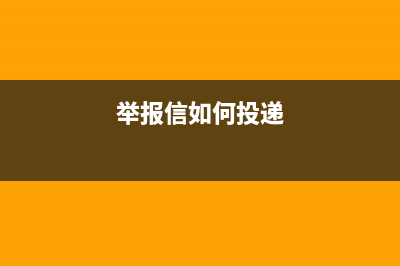 举报信如何投递